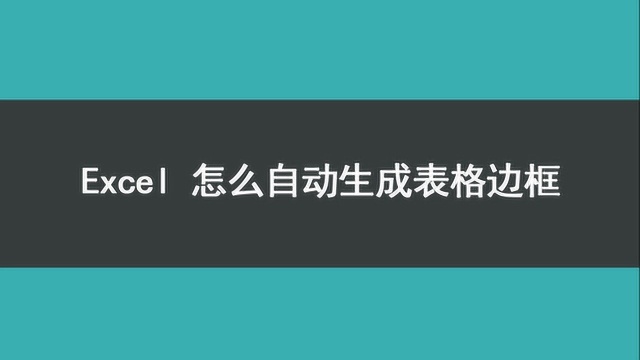 Excel 怎么自动生成表格边框